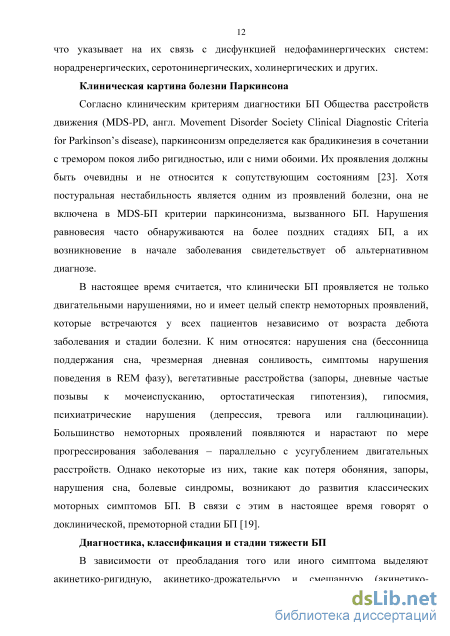 12

что указывает на их связь с дисфункцией недофаминергических систем: норадренергических, серотонинергических, холинергических и других.

Клиническая картина болезни Паркинсона

Согласно клиническим критериям диагностики БП Общества расстройств движения (MDS-PD, англ. Movement Disorder Society Clinical Diagnostic Criteria for Parkinson's disease), паркинсонизм определяется как брадикинезия в сочетании с тремором покоя либо ригидностью, или с ними обоими. Их проявления должны быть очевидны и не относится к сопутствующим состояниям [23]. Хотя постуральная нестабильность является одним из проявлений болезни, она не включена в MDS-БП критерии паркинсонизма, вызванного БП. Нарушения равновесия часто обнаруживаются на более поздних стадиях БП, а их возникновение в начале заболевания свидетельствует об альтернативном диагнозе.

В настоящее время считается, что клинически БП проявляется не только двигательными нарушениями, но и имеет целый спектр немоторных проявлений, которые встречаются у всех пациентов независимо от возраста дебюта заболевания и стадии болезни. К ним относятся: нарушения сна (бессонница поддержания сна, чрезмерная дневная сонливость, симптомы нарушения поведения в REM фазу), вегетативные расстройства (запоры, дневные частые позывы к мочеиспусканию, ортостатическая гипотензия), гипосмия, психиатрические нарушения (депрессия, тревога или галлюцинации). Большинство немоторных проявлений появляются и нарастают по мере прогрессирования заболевания – параллельно с усугублением двигательных расстройств. Однако некоторые из них, такие как потеря обоняния, запоры, нарушения сна, болевые синдромы, возникают до развития классических моторных симптомов БП. В связи с этим в настоящее время говорят о доклинической, премоторной стадии БП [19].

Диагностика, классификация и стадии тяжести БП

В зависимости от преобладания того или иного симптома выделяют акинетико-ригидную, акинетико-дрожательную и смешанную (акинетико-

dsLib.net
библиотека диссертаций